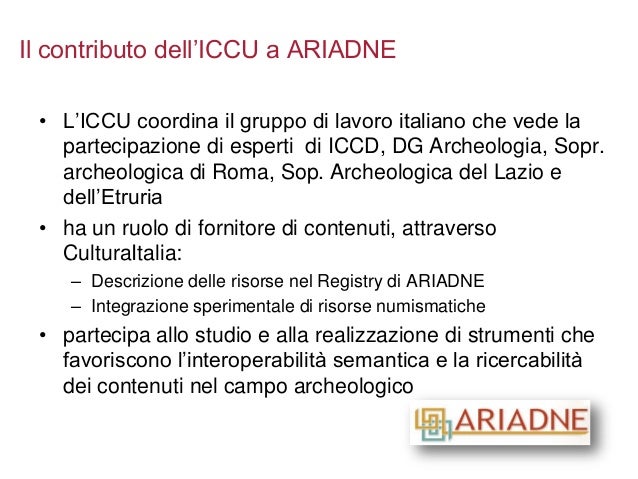 Il contributo dell’ICCU a ARIADNE

• L’ICCU coordina il gruppo di lavoro italiano che vede la partecipazione di esperti di ICCD, DG Archeologia, Sopr. archeologica di Roma, Sop. Archeologica del Lazio e dell’Etruria
• ha un ruolo di fornitore di contenuti, attraverso CulturaItalia:
– Descrizione delle risorse nel Registry di ARIADNE
– Integrazione sperimentale di risorse numismatiche
• partecipa allo studio e alla realizzazione di strumenti che favoriscono l’interoperabilità semantica e la ricercabilità dei contenuti nel campo archeologico

ARIADNE